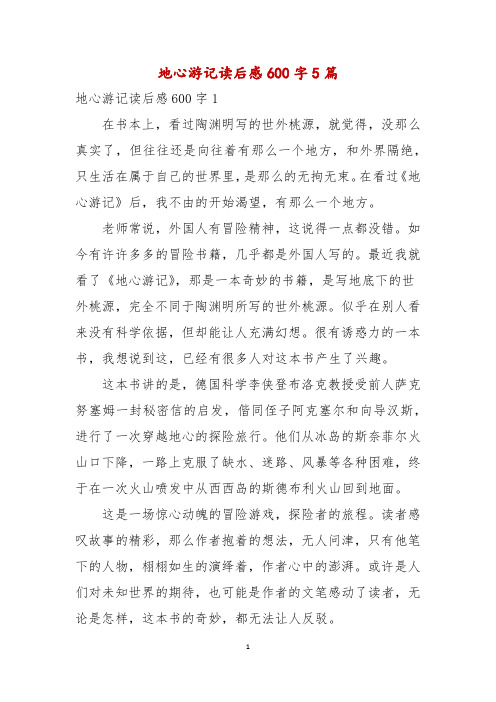 地心游记读后感600字5篇

地心游记读后感600字1

在书本上，看过陶渊明写的世外桃源，就觉得，没那么真实了，但往往还是向往着有那么一个地方，和外界隔绝，只生活在属于自己的世界里，是那么的无拘无束。在看过《地心游记》后，我不由的开始渴望，有那么一个地方。

老师常说，外国人有冒险精神，这说得一点都没错。如今有许许多多的冒险书籍，几乎都是外国人写的。最近我就看了《地心游记》，那是一本奇妙的书籍，是写地底下的世外桃源，完全不同于陶渊明所写的世外桃源。似乎在别人看来没有科学依据，但却能让人充满幻想。很有诱惑力的一本书，我想说到这，已经有很多人对这本书产生了兴趣。

这本书讲的是，德国科学李侠登布洛克教授受前人萨克努塞姆一封秘密信的启发，偕同侄子阿克塞尔和向导汉斯，进行了一次穿越地心的探险旅行。他们从冰岛的斯奈菲尔火山口下降，一路上克服了缺水、迷路、风暴等各种困难，终于在一次火山喷发中从西西岛的斯德布利火山回到地面。

这是一场惊心动魄的冒险游戏，探险者的旅程。读者感叹故事的精彩，那么作者抱着的想法，无人问津，只有他笔下的人物，栩栩如生的演绎着，作者心中的澎湃。或许是人们对未知世界的期待，也可能是作者的文笔感动了读者，无论是怎样，这本书的奇妙，都无法让人反驳。

1